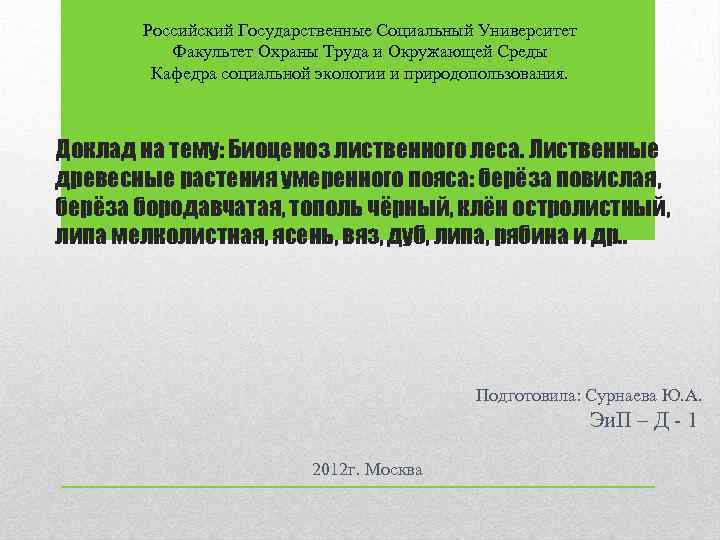 Российский Государственные Социальный Университет
Факультет Охраны Труда и Окружающей Среды
Кафедра социальной экологии и природопользования.

Доклад на тему: Биоценоз лиственного леса. Лиственные древесные растения умеренного пояса: берёза повислая, берёза бородавчатая, тополь чёрный, клён остролистный, липа мелколистная, ясень, вяз, дуб, липа, рябина и др..

Подготовила: Сурнаева Ю.А.
ЭиП – Д - 1

2012г. Москва